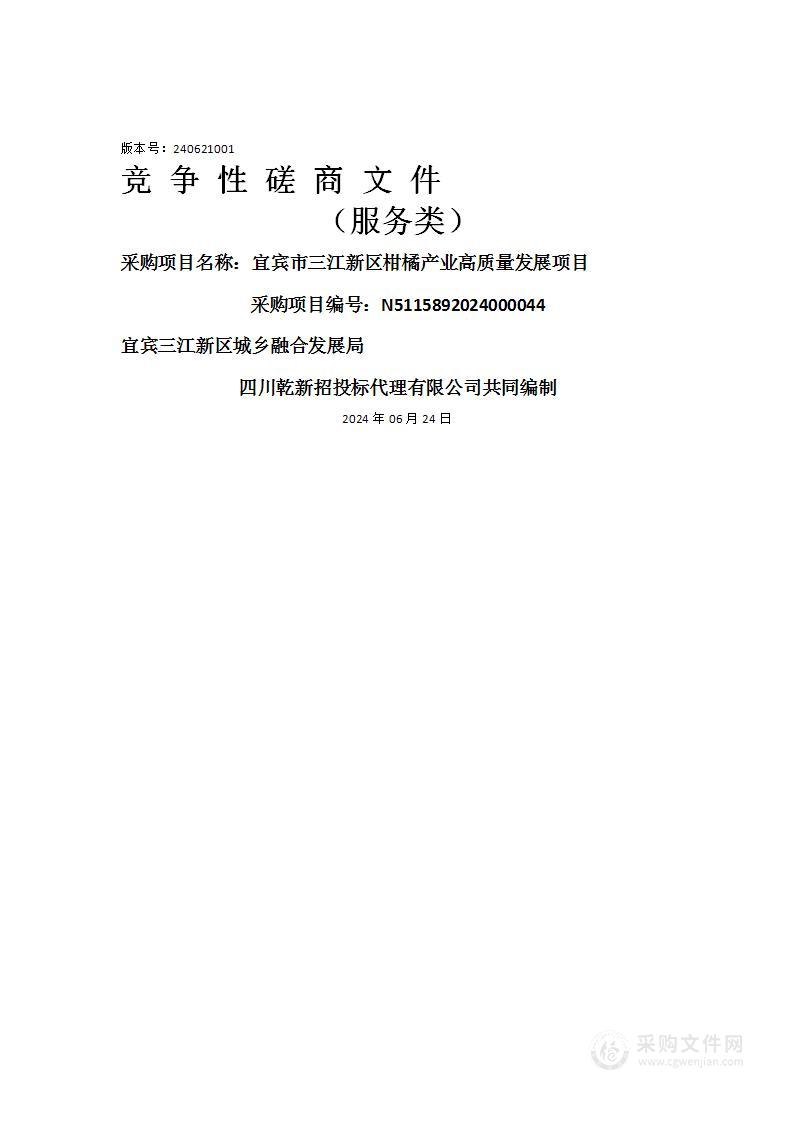 版本号：240621001

竞 争 性 磋 商 文 件

（服务类）

采购项目名称：宜宾市三江新区柑橘产业高质量发展项目

采购项目编号：N5115892024000044

宜宾三江新区城乡融合发展局

四川乾新招投标代理有限公司共同编制

2024 年 06 月 24 日

采购文件网
www.cgwenjian.com